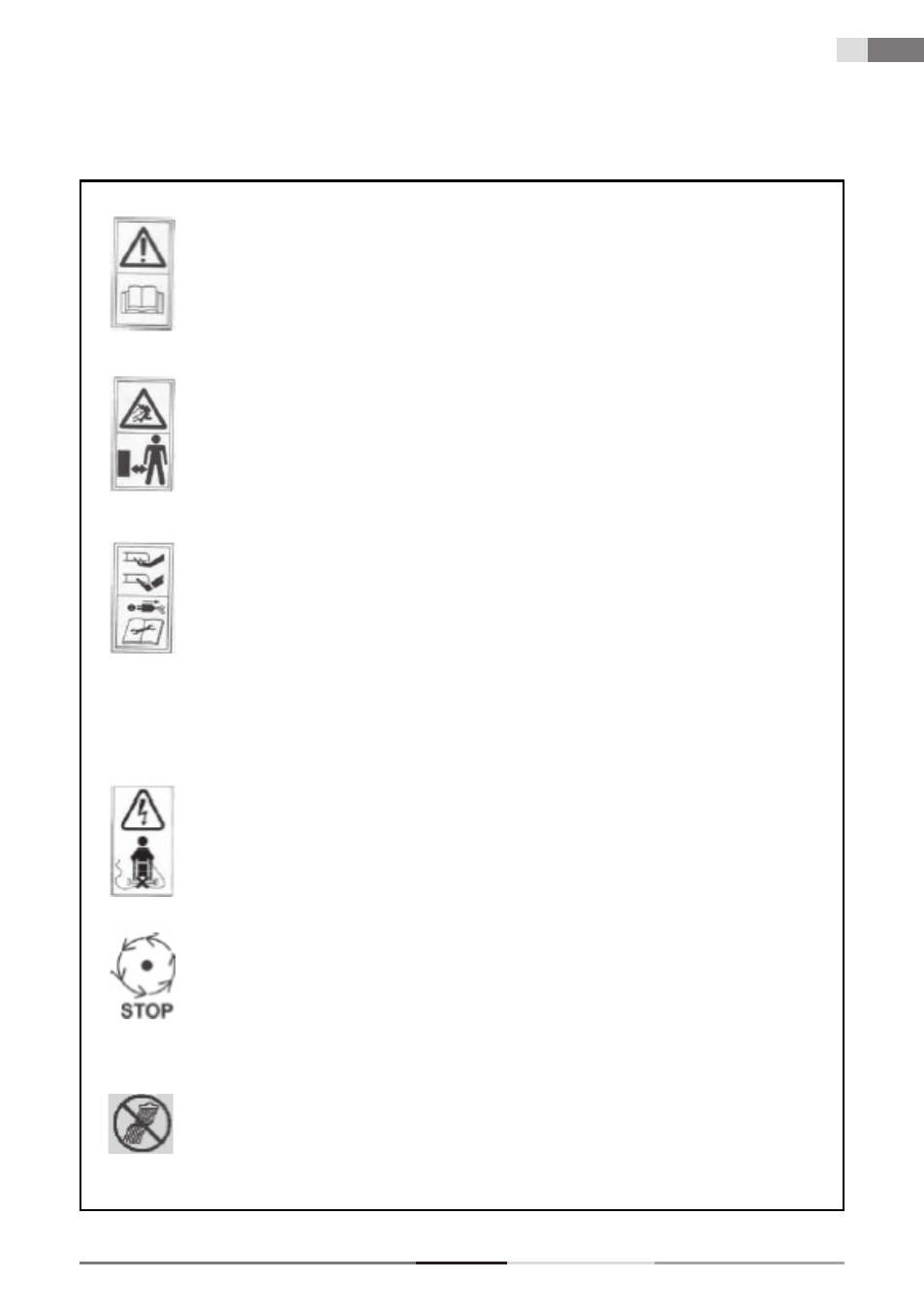 STOP